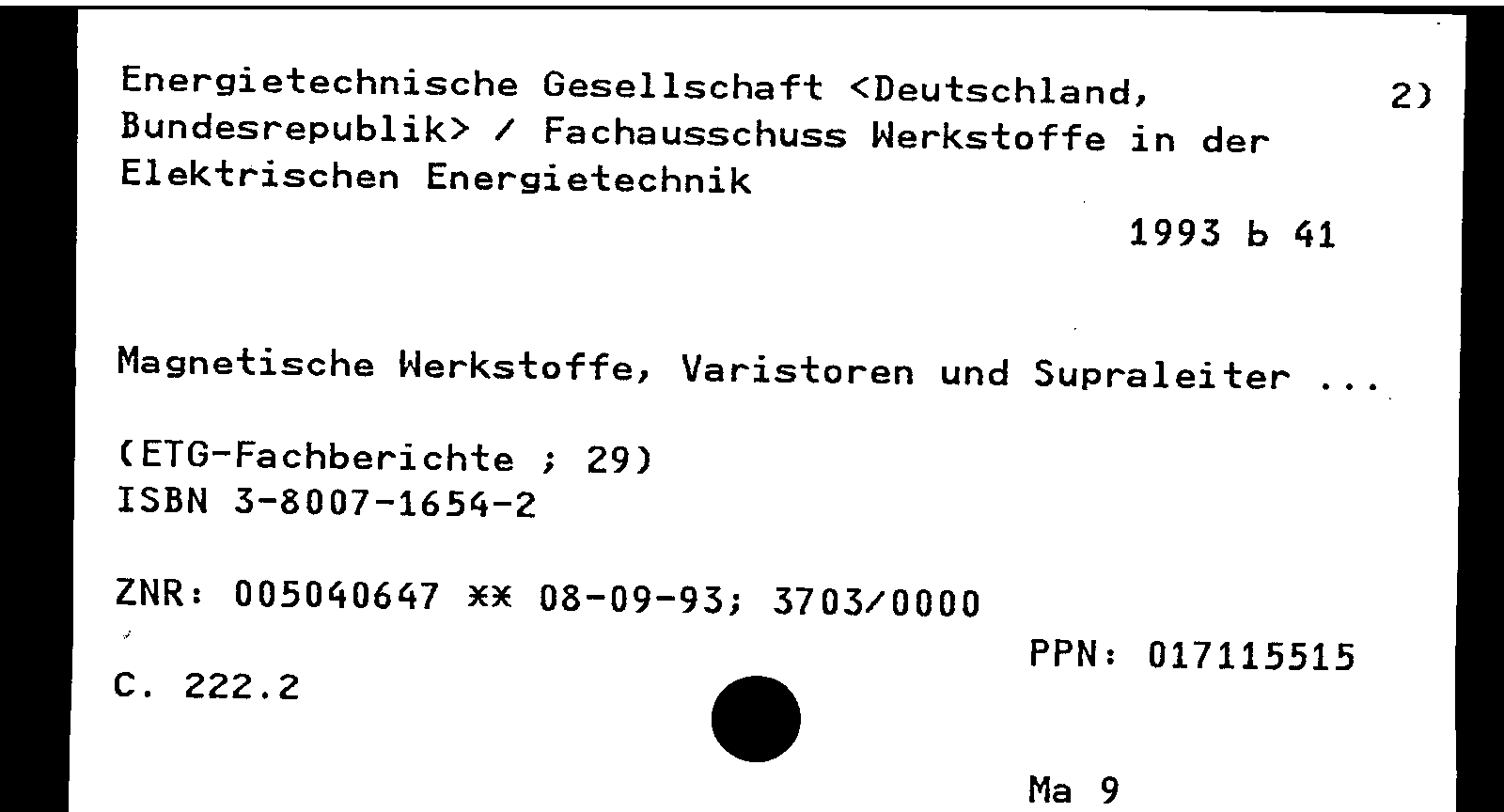 Energietechnische Gesellschaft <Deutschland, Bundesrepublik> / Fachausschuss Werkstoffe in der Elektrischen Energietechnik

2)

1993 b 41

Magnetische Werkstoffe, Varistoren und Supraleiter ...

(ETG-Fachberichte ; 29)
ISBN 3-8007-1654-2

ZNR: 005040647 ** 08-09-93; 3703/0000

PPN: 017115515

C. 222.2

Ma 9